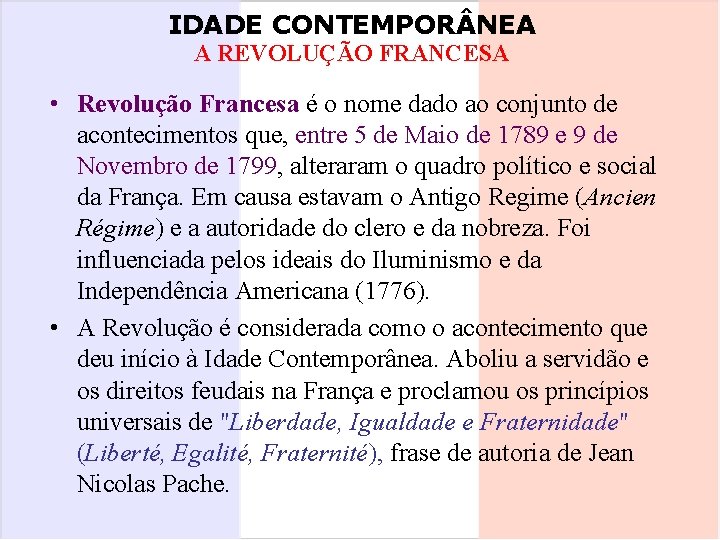 IDADE CONTEMPORÂNEA
A REVOLUÇÃO FRANCESA

• Revolução Francesa é o nome dado ao conjunto de acontecimentos que, entre 5 de Maio de 1789 e 9 de Novembro de 1799, alteraram o quadro político e social da França. Em causa estavam o Antigo Regime (Ancien Régime) e a autoridade do clero e da nobreza. Foi influenciada pelos ideais do Iluminismo e da Independência Americana (1776).

• A Revolução é considerada como o acontecimento que deu início à Idade Contemporânea. Aboliu a servidão e os direitos feudais na França e proclamou os princípios universais de "Liberdade, Igualdade e Fraternidade" (Liberté, Egalité, Fraternité), frase de autoria de Jean Nicolas Pache.